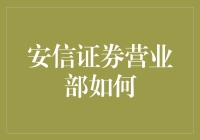 安信证券营业部如何